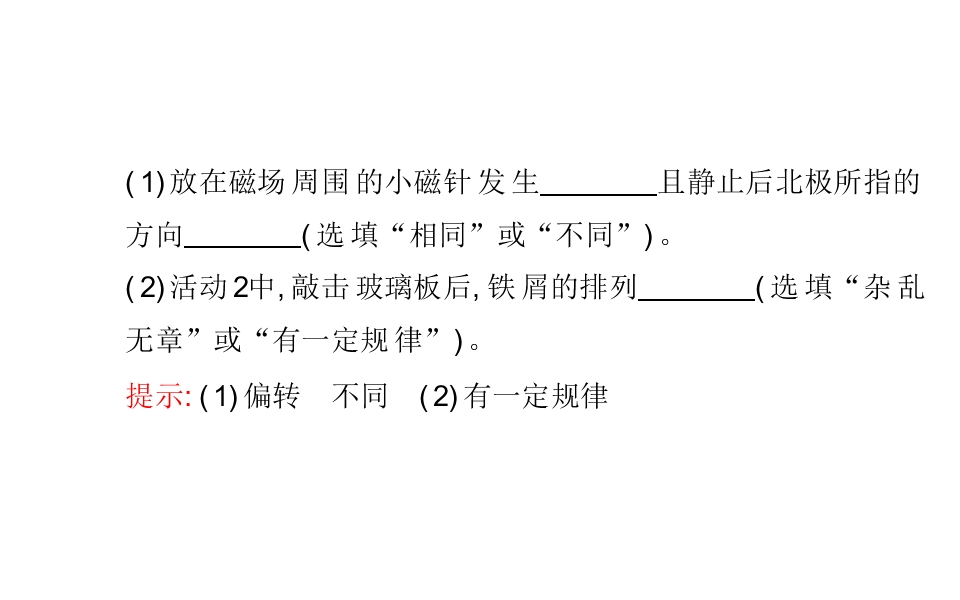 (1)放在磁场周围的小磁针发生____且静止后北极所指的方向____(选填“相同”或“不同”)。

(2)活动2中,敲击玻璃板后,铁屑的排列____(选填“杂乱无章”或“有一定规律”)。

提示:(1)偏转 不同 (2)有一定规律